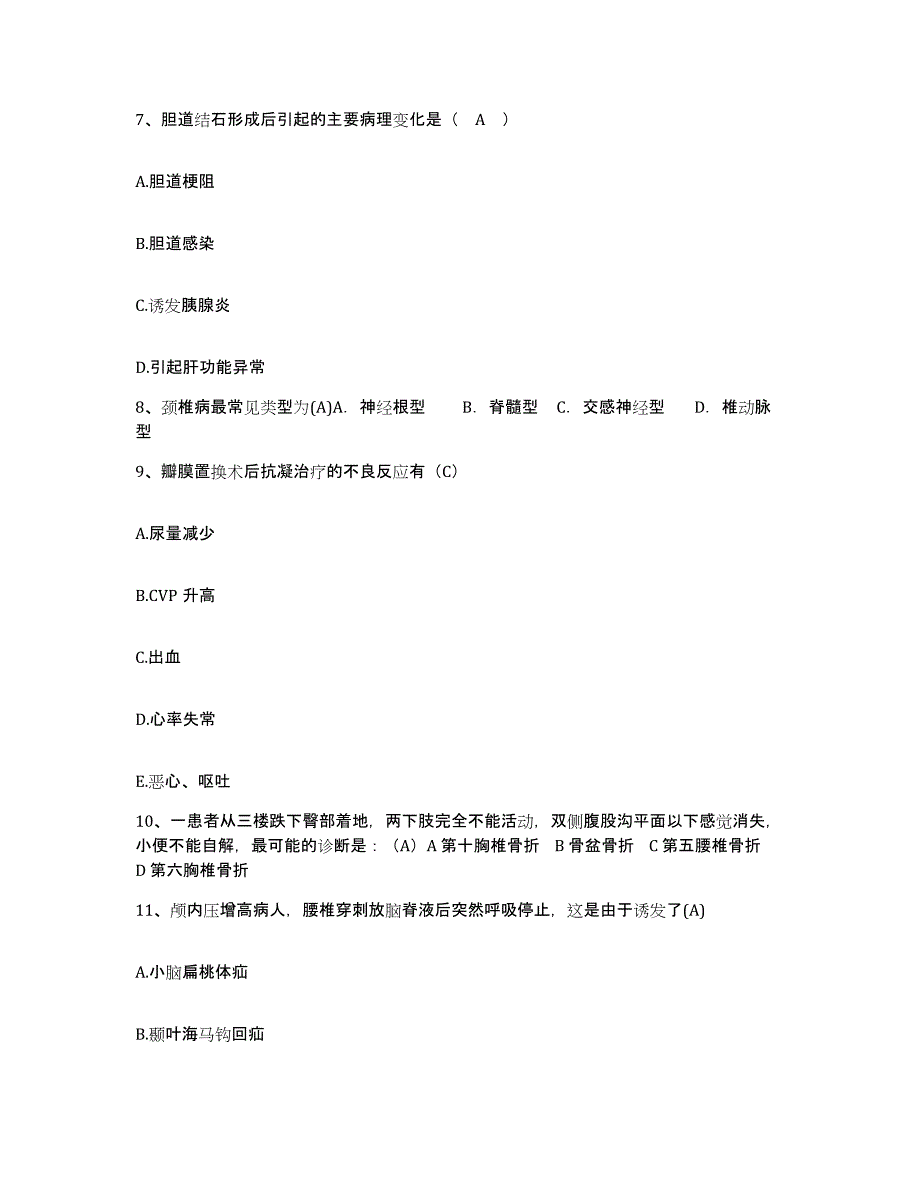 7、胆道结石形成后引起的主要病理变化是（ A ）

A.胆道梗阻

B.胆道感染

C.诱发胰腺炎

D.引起肝功能异常

8、颈椎病最常见类型为(A)A. 神经根型 B. 脊髓型 C. 交感神经型 D. 椎动脉型

9、瓣膜置换术后抗凝治疗的不良反应有（C）

A.尿量减少

B.CVP 升高

C.出血

D.心率失常

E.恶心、呕吐

10、一患者从三楼跌下臀部着地，两下肢完全不能活动，双侧腹股沟平面以下感觉消失，小便不能自解，最可能的诊断是：（A）A 第十胸椎骨折 B 骨盆骨折 C 第五腰椎骨折 D 第六胸椎骨折

11、颅内压增高病人，腰椎穿刺放脑脊液后突然呼吸停止，这是由于诱发了(A)

A.小脑扁桃体疝

B.颞叶海马钩回疝